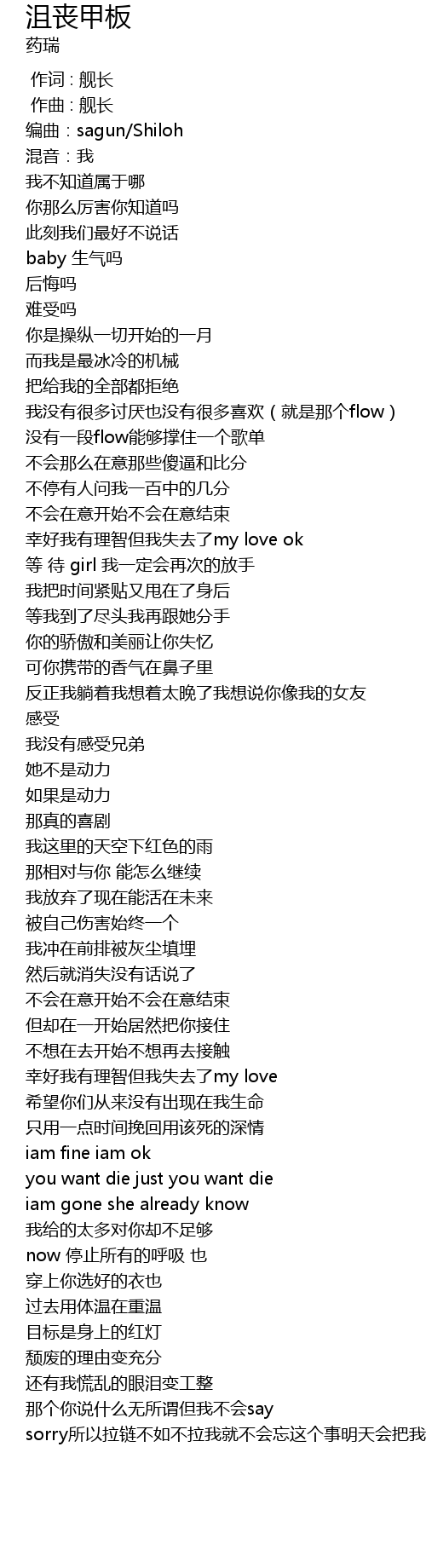 沮丧甲板
药瑞

作词 : 舰长
作曲 : 舰长
编曲：sagun/Shiloh
混音：我
我不知道属于哪
你那么厉害你知道吗
此刻我们最好不说话
baby 生气吗
后悔吗
难受吗
你是操纵一切开始的一月
而我是最冰冷的机械
把给我的全部都拒绝
我没有很多讨厌也没有很多喜欢（就是那个flow）
没有一段flow能够撑住一个歌单
不会那么在意那些傻逼和比分
不停有人问我一百中的几分
不会在意开始不会在意结束
幸好我有理智但我失去了my love ok
等 待 girl 我一定会再次的放手
我把时间紧贴又甩在了身后
等我到了尽头我再跟她分手
你的骄傲和美丽让你失忆
可你携带的香气在鼻子里
反正我躺着我想着太晚了我想说你像我的女友
感受
我没有感受兄弟
她不是动力
如果是动力
那真的喜剧
我这里的天空下红色的雨
那相对与你 能怎么继续
我放弃了现在能活在未来
被自己伤害始终一个
我冲在前排被灰尘填埋
然后就消失没有话说了
不会在意开始不会在意结束
但却在一开始居然把你接住
不想在去开始不想再去接触
幸好我有理智但我失去了my love
希望你们从来没有出现在我生命
只用一点时间挽回用该死的深情
iam fine iam ok
you want die just you want die
iam gone she already know
我给的太多对你却不足够
now 停止所有的呼吸 也
穿上你选好的衣也
过去用体温在重温
目标是身上的红灯
颓废的理由变充分
还有我慌乱的眼泪变工整
那个你说什么无所谓但我不会say
sorry所以拉链不如不拉我就不会忘这个事明天会把我